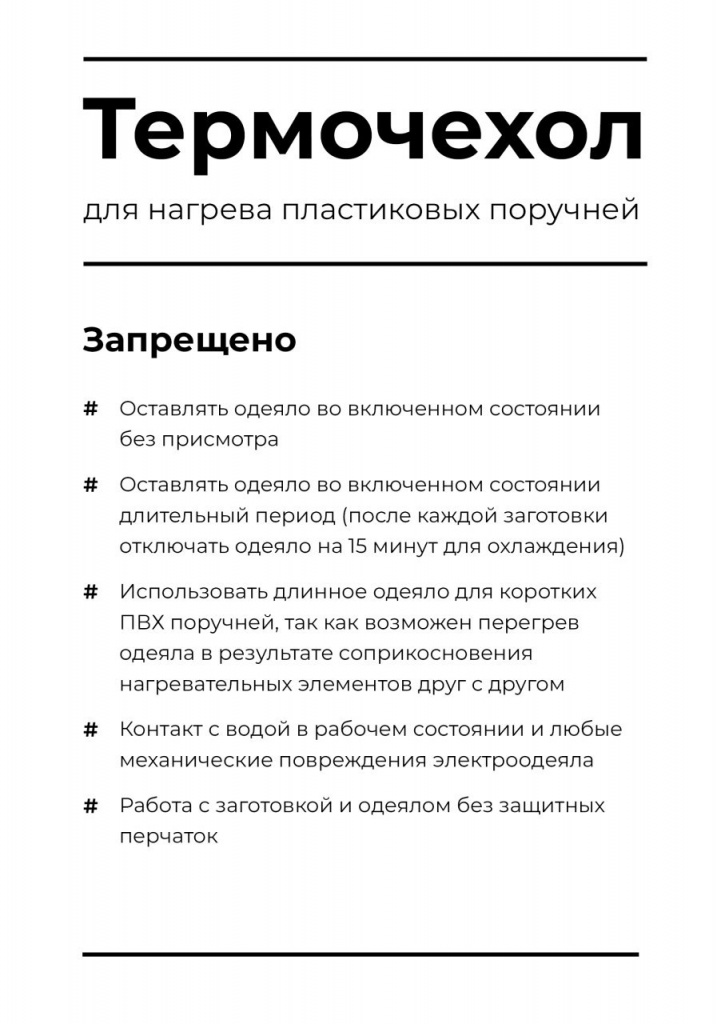 Термочехол

для нагрева пластиковых поручней

Запрещено

# Оставлять одеяло во включенном состоянии без присмотра

# Оставлять одеяло во включенном состоянии длительный период (после каждой заготовки отключать одеяло на 15 минут для охлаждения)

# Использовать длинное одеяло для коротких ПВХ поручней, так как возможен перегрев одеяла в результате соприкосновения нагревательных элементов друг с другом

# Контакт с водой в рабочем состоянии и любые механические повреждения электроодеяла

# Работа с заготовкой и одеялом без защитных перчаток